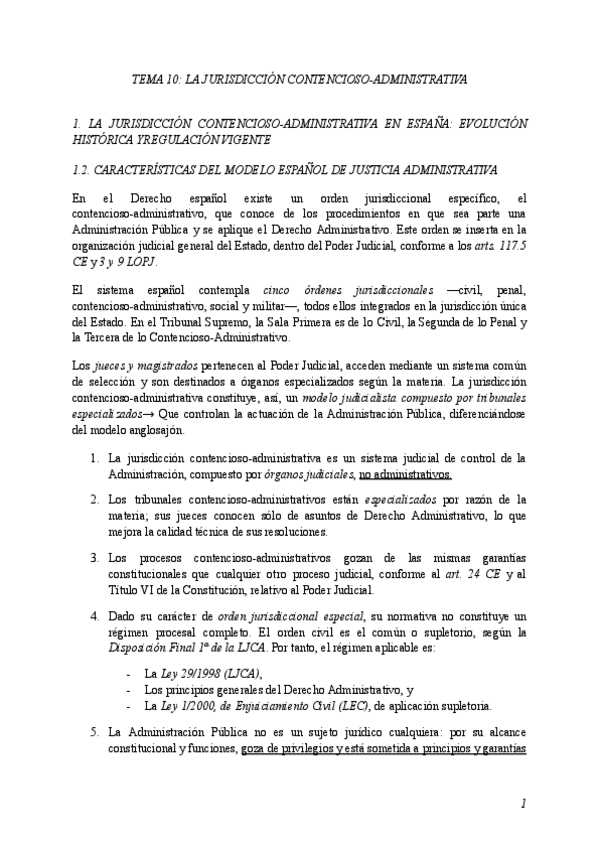 TEMA 10: LA JURISDICCIÓN CONTENCIOSO-ADMINISTRATIVA

1. LA JURISDICCIÓN CONTENCIOSO-ADMINISTRATIVA EN ESPAÑA: EVOLUCIÓN HISTÓRICA Y REGULACIÓN VIGENTE

1.2. CARACTERÍSTICAS DEL MODELO ESPAÑOL DE JUSTICIA ADMINISTRATIVA

En el Derecho español existe un orden jurisdiccional específico, el contencioso-administrativo, que conoce de los procedimientos en que sea parte una Administración Pública y se aplique el Derecho Administrativo. Este orden se inserta en la organización judicial general del Estado, dentro del Poder Judicial, conforme a los arts. 117.5 CE y 3 y 9 LOPJ.

El sistema español contempla cinco órdenes jurisdiccionales —civil, penal, contencioso-administrativo, social y militar—, todos ellos integrados en la jurisdicción única del Estado. En el Tribunal Supremo, la Sala Primera es de lo Civil, la Segunda de lo Penal y la Tercera de lo Contencioso-Administrativo.

Los jueces y magistrados pertenecen al Poder Judicial, acceden mediante un sistema común de selección y son destinados a órganos especializados según la materia. La jurisdicción contencioso-administrativa constituye, así, un modelo judicialista compuesto por tribunales especializados→ Que controlan la actuación de la Administración Pública, diferenciándose del modelo anglosajón.

1. La jurisdicción contencioso-administrativa es un sistema judicial de control de la Administración, compuesto por órganos judiciales, no administrativos.

2. Los tribunales contencioso-administrativos están especializados por razón de la materia; sus jueces conocen sólo de asuntos de Derecho Administrativo, lo que mejora la calidad técnica de sus resoluciones.

3. Los procesos contencioso-administrativos gozan de las mismas garantías constitucionales que cualquier otro proceso judicial, conforme al art. 24 CE y al Título VI de la Constitución, relativo al Poder Judicial.

4. Dado su carácter de orden jurisdiccional especial, su normativa no constituye un régimen procesal completo. El orden civil es el común o supletorio, según la Disposición Final 1ª de la LJCA. Por tanto, el régimen aplicable es:

- La Ley 29/1998 (LJCA),
- Los principios generales del Derecho Administrativo, y
- La Ley 1/2000, de Enjuiciamiento Civil (LEC), de aplicación supletoria.

5. La Administración Pública no es un sujeto jurídico cualquiera: por su alcance constitucional y funciones, goza de privilegios y está sometida a principios y garantías

1